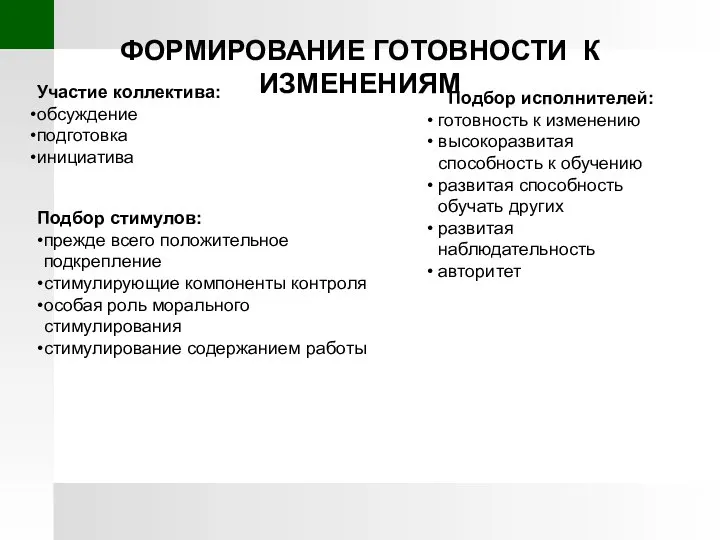 ФОРМИРОВАНИЕ ГОТОВНОСТИ К ИЗМЕНЕНИЯМ

Участие коллектива:
•обсуждение
•подготовка
•инициатива

Подбор стимулов:
•прежде всего положительное подкрепление
•стимулирующие компоненты контроля
•особая роль морального стимулирования
•стимулирование содержанием работы

Подбор исполнителей:
• готовность к изменению
• высокоразвитая способность к обучению
• развитая способность обучать других
• развитая наблюдательность
• авторитет